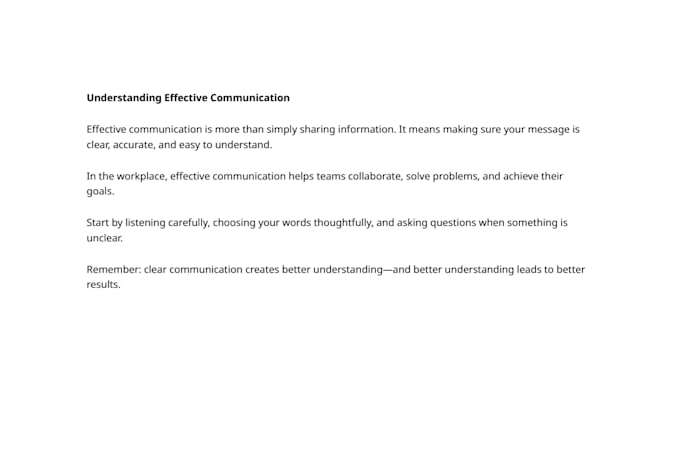 Understanding Effective Communication

Effective communication is more than simply sharing information. It means making sure your message is clear, accurate, and easy to understand.

In the workplace, effective communication helps teams collaborate, solve problems, and achieve their goals.

Start by listening carefully, choosing your words thoughtfully, and asking questions when something is unclear.

Remember: clear communication creates better understanding—and better understanding leads to better results.